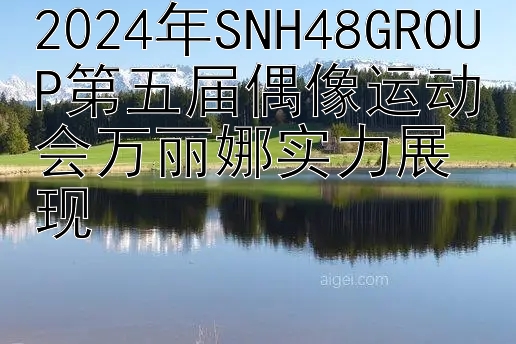 2024年SNH48GROUP第五届偶像运动会万丽娜实力展现

aigei.com